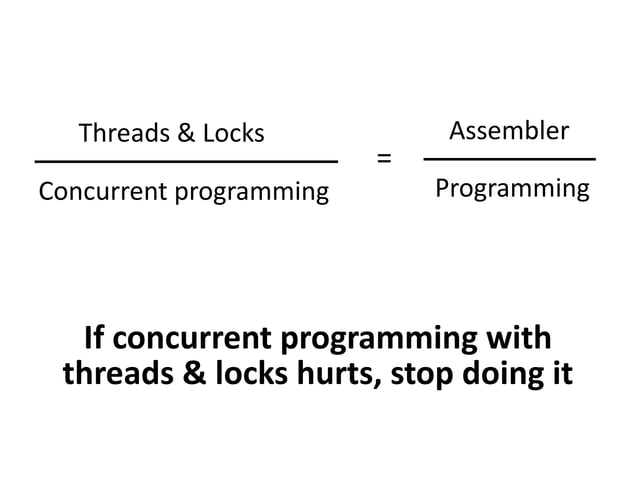 $\frac{\text{Threads \& Locks}}{\text{Concurrent programming}} = \frac{\text{Assembler}}{\text{Programming}}$

If concurrent programming with threads & locks hurts, stop doing it